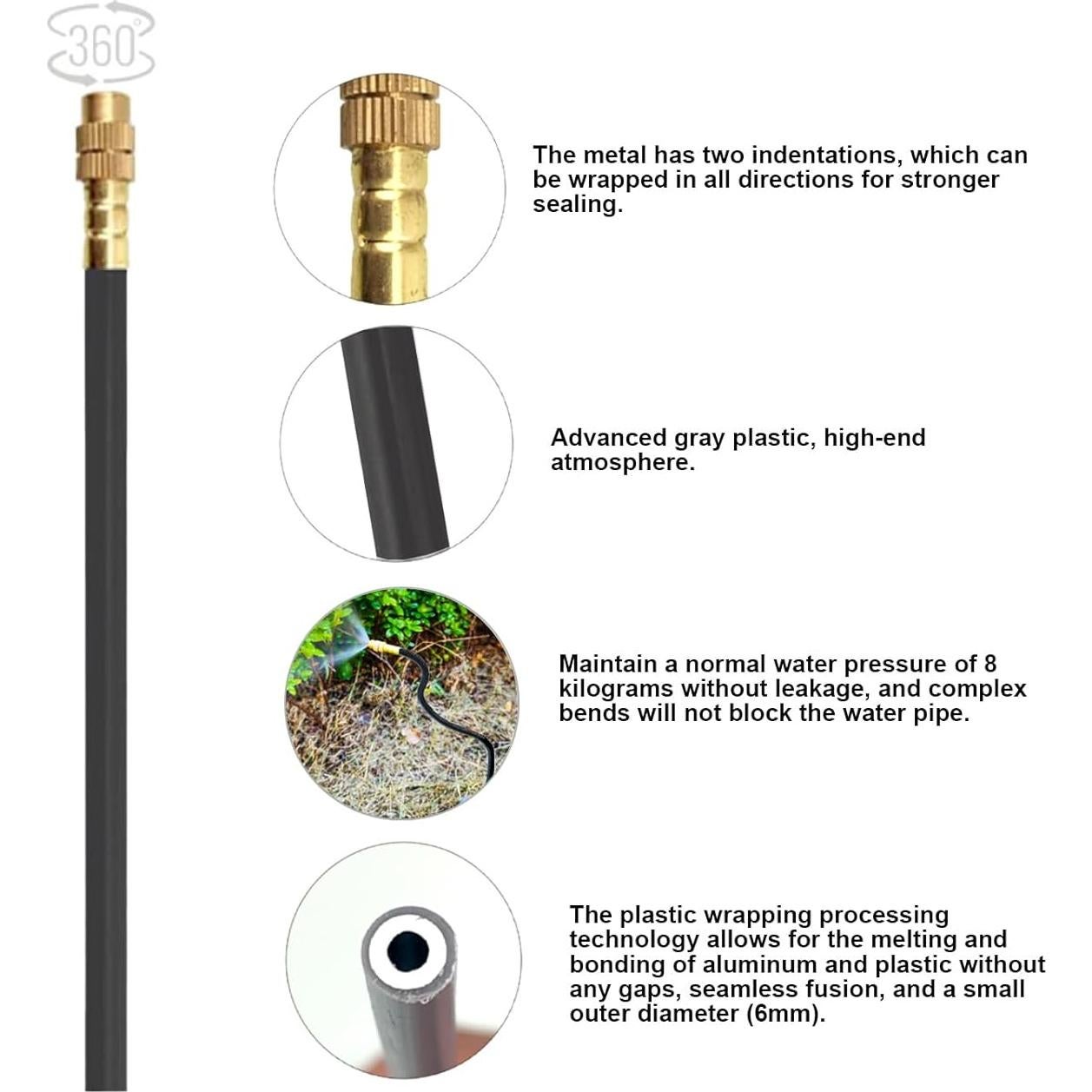 360°

The metal has two indentations, which can be wrapped in all directions for stronger sealing.

Advanced gray plastic, high-end atmosphere.

Maintain a normal water pressure of 8 kilograms without leakage, and complex bends will not block the water pipe.

The plastic wrapping processing technology allows for the melting and bonding of aluminum and plastic without any gaps, seamless fusion, and a small outer diameter (6mm).